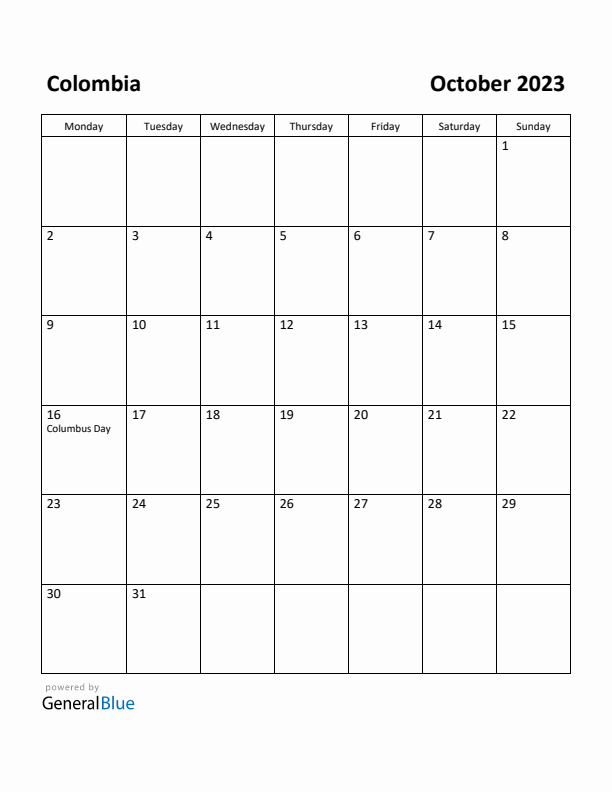 Colombia

October 2023

| Monday | Tuesday | Wednesday | Thursday | Friday | Saturday | Sunday |
|---|---|---|---|---|---|---|
| | | | | | | 1 |
| 2 | 3 | 4 | 5 | 6 | 7 | 8 |
| 9 | 10 | 11 | 12 | 13 | 14 | 15 |
| 16 Columbus Day | 17 | 18 | 19 | 20 | 21 | 22 |
| 23 | 24 | 25 | 26 | 27 | 28 | 29 |
| 30 | 31 | | | | | |

powered by
GeneralBlue